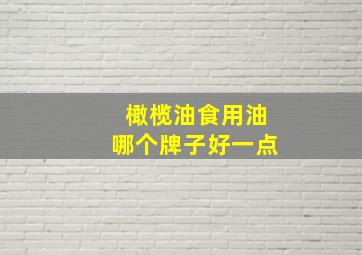 橄榄油食用油
哪个牌子好一点